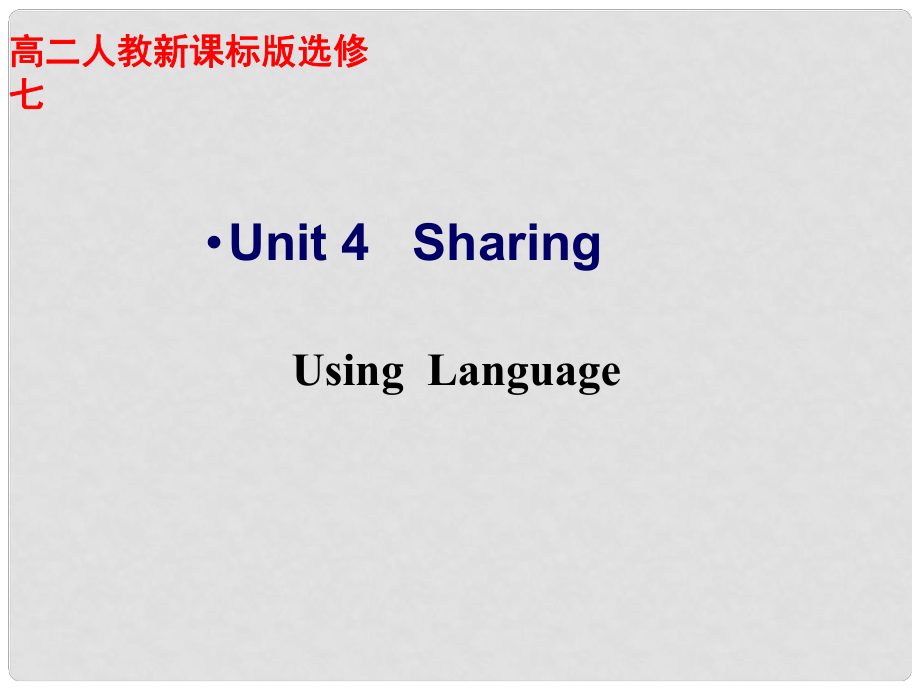 高二人教新课标版选修七

•Unit 4   Sharing

Using  Language